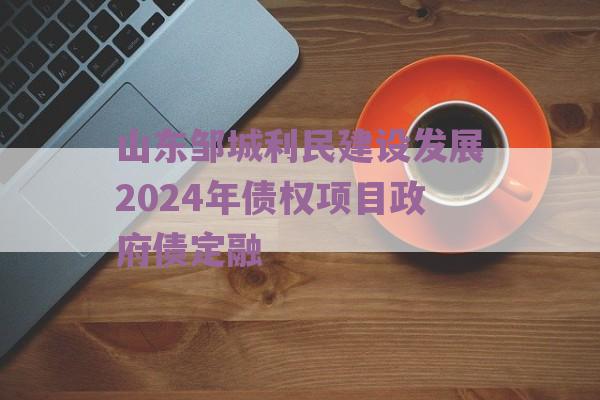 山东邹城利民建设发展2024年债权项目政府债定融